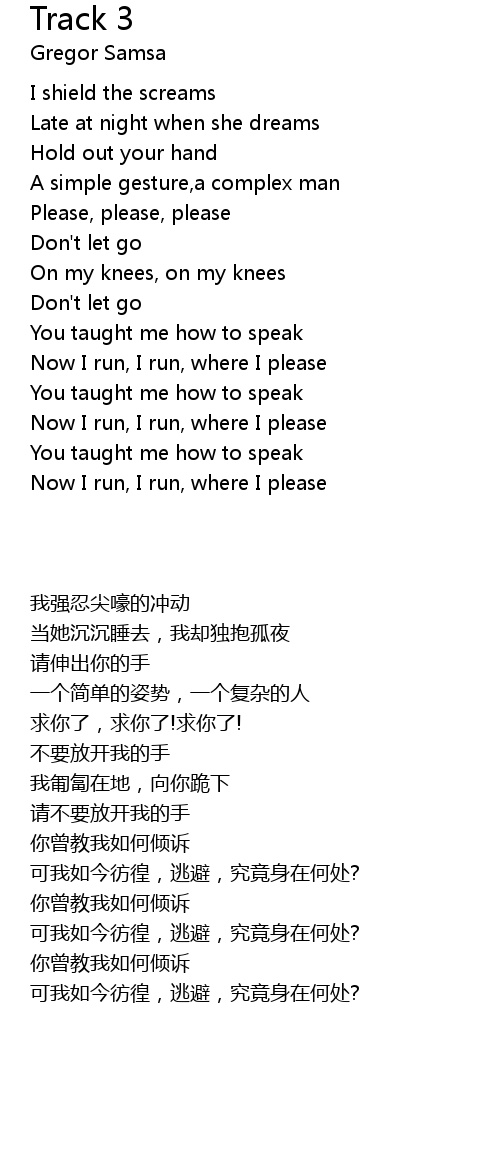 Track 3
Gregor Samsa

I shield the screams
Late at night when she dreams
Hold out your hand
A simple gesture,a complex man
Please, please, please
Don't let go
On my knees, on my knees
Don't let go
You taught me how to speak
Now I run, I run, where I please
You taught me how to speak
Now I run, I run, where I please
You taught me how to speak
Now I run, I run, where I please

我强忍尖嚎的冲动
当她沉沉睡去，我却独抱孤夜
请伸出你的手
一个简单的姿势，一个复杂的人
求你了，求你了!求你了!
不要放开我的手
我匍匐在地，向你跪下
请不要放开我的手
你曾教我如何倾诉
可我如今彷徨，逃避，究竟身在何处?
你曾教我如何倾诉
可我如今彷徨，逃避，究竟身在何处?
你曾教我如何倾诉
可我如今彷徨，逃避，究竟身在何处?